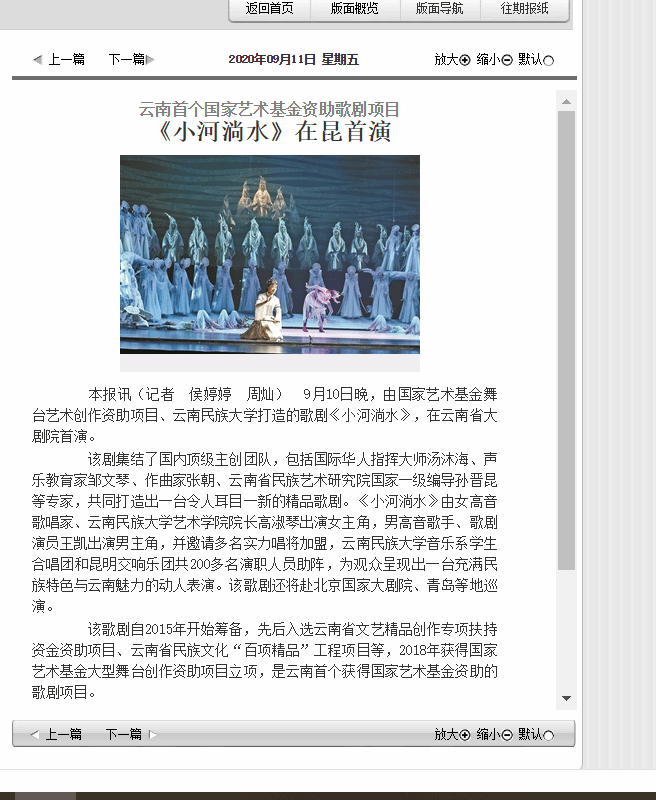 返回首页 版面概览 版面导航 往期报纸

上一篇 下一篇 2020年09月11日 星期五 放大 缩小 默认

云南首个国家艺术基金资助歌剧项目
《小河淌水》在昆首演

本报讯（记者 侯婷婷 周灿） 9月10日晚，由国家艺术基金舞台艺术创作资助项目、云南民族大学打造的歌剧《小河淌水》，在云南省大剧院首演。

该剧集结了国内顶级主创团队，包括国际华人指挥大师汤沐海、声乐教育家邹文琴、作曲家张朝、云南省民族艺术研究院国家一级编导孙晋昆等专家，共同打造出一台令人耳目一新的精品歌剧。《小河淌水》由女高音歌唱家、云南民族大学艺术学院院长高淑琴出演女主角，男高音歌手、歌剧演员王凯出演男主角，并邀请多名实力唱将加盟，云南民族大学音乐系学生合唱团和昆明交响乐团共200多名演职人员助阵，为观众呈现出一台充满民族特色与云南魅力的动人表演。该歌剧还将赴北京国家大剧院、青岛等地巡演。

该歌剧自2015年开始筹备，先后入选云南省文艺精品创作专项扶持资金资助项目、云南省民族文化“百项精品”工程项目等，2018年获得国家艺术基金大型舞台创作资助项目立项，是云南首个获得国家艺术基金资助的歌剧项目。

上一篇 下一篇 放大 缩小 默认